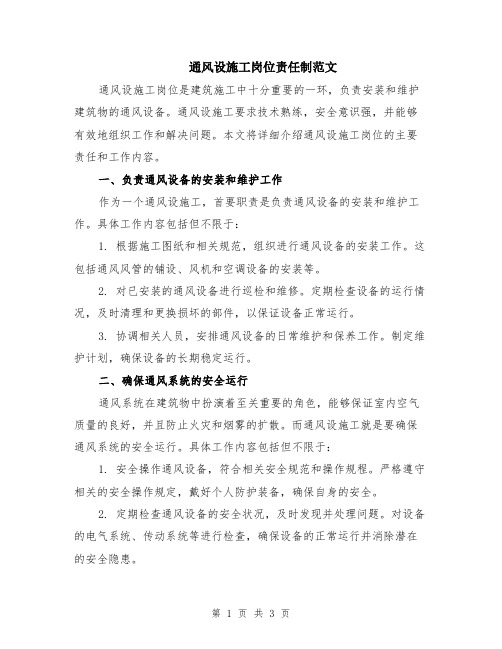 通风设施工岗位责任制范文

通风设施工岗位是建筑施工中十分重要的一环，负责安装和维护建筑物的通风设备。通风设施工要求技术熟练，安全意识强，并能够有效地组织工作和解决问题。本文将详细介绍通风设施工岗位的主要责任和工作内容。

一、负责通风设备的安装和维护工作

作为一个通风设施工，首要职责是负责通风设备的安装和维护工作。具体工作内容包括但不限于：

1. 根据施工图纸和相关规范，组织进行通风设备的安装工作。这包括通风风管的铺设、风机和空调设备的安装等。

2. 对已安装的通风设备进行巡检和维修。定期检查设备的运行情况，及时清理和更换损坏的部件，以保证设备正常运行。

3. 协调相关人员，安排通风设备的日常维护和保养工作。制定维护计划，确保设备的长期稳定运行。

二、确保通风系统的安全运行

通风系统在建筑物中扮演着至关重要的角色，能够保证室内空气质量的良好，并且防止火灾和烟雾的扩散。而通风设施工就是要确保通风系统的安全运行。具体工作内容包括但不限于：

1. 安全操作通风设备，符合相关安全规范和操作规程。严格遵守相关的安全操作规定，戴好个人防护装备，确保自身的安全。

2. 定期检查通风设备的安全状况，及时发现并处理问题。对设备的电气系统、传动系统等进行检查，确保设备的正常运行并消除潜在的安全隐患。

第 1 页 共 3 页